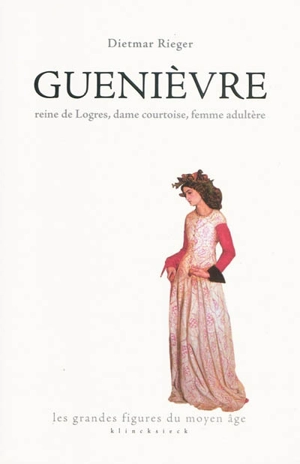 Dietmar Rieger

GUENIÈVRE

reine de Logres, dame courtoise, femme adultère

les grandes figures du moyen âge

klincksieck